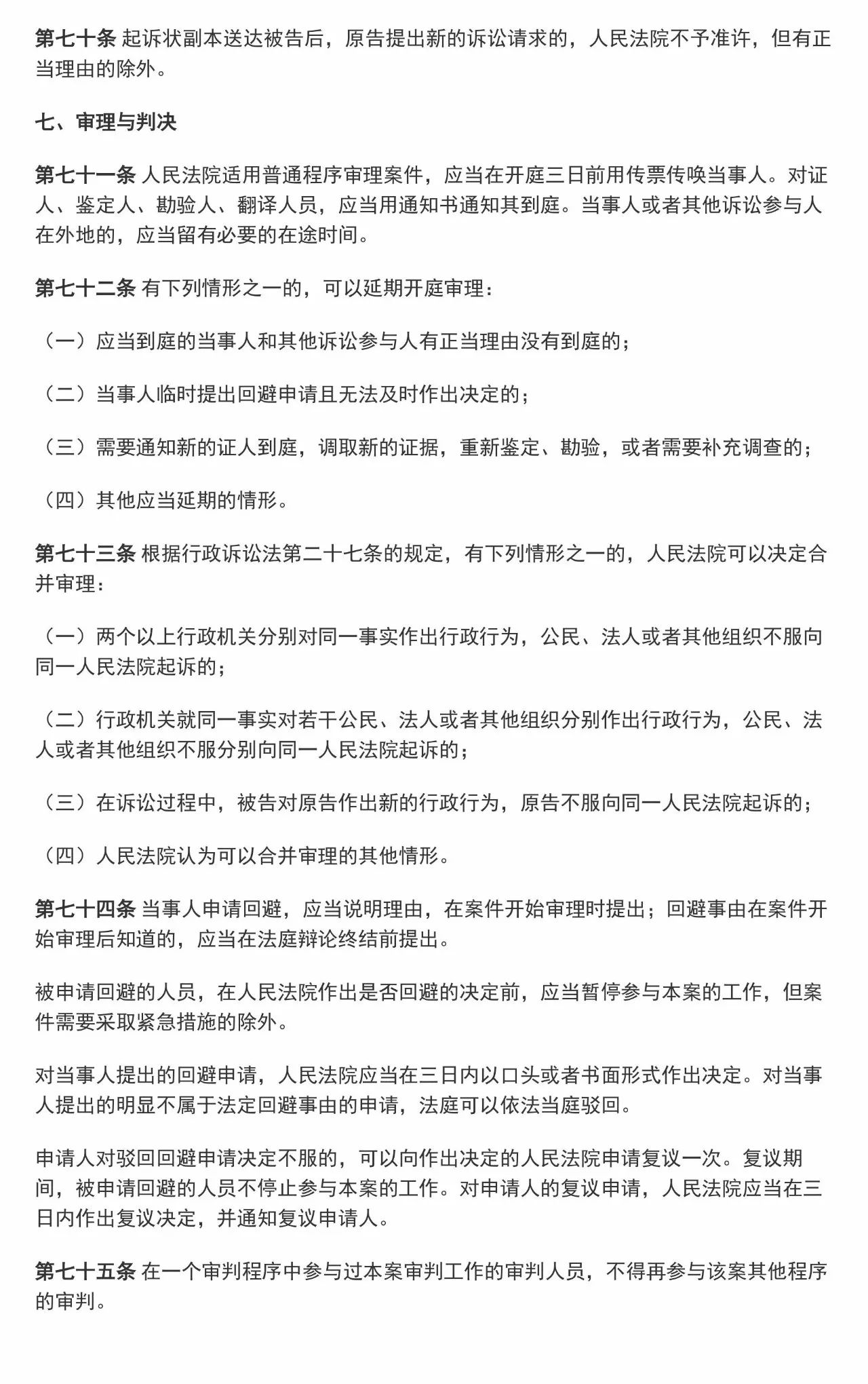 第七十条 起诉状副本送达被告后，原告提出新的诉讼请求的，人民法院不予准许，但有正当理由的除外。

七、审理与判决

第七十一条 人民法院适用普通程序审理案件，应当在开庭三日前用传票传唤当事人。对证人、鉴定人、勘验人、翻译人员，应当用通知书通知其到庭。当事人或者其他诉讼参与人在外地的，应当留有必要的在途时间。

第七十二条 有下列情形之一的，可以延期开庭审理：

（一）应当到庭的当事人和其他诉讼参与人有正当理由没有到庭的；

（二）当事人临时提出回避申请且无法及时作出决定的；

（三）需要通知新的证人到庭，调取新的证据，重新鉴定、勘验，或者需要补充调查的；

（四）其他应当延期的情形。

第七十三条 根据行政诉讼法第二十七条的规定，有下列情形之一的，人民法院可以决定合并审理：

（一）两个以上行政机关分别对同一事实作出行政行为，公民、法人或者其他组织不服向同一人民法院起诉的；

（二）行政机关就同一事实对若干公民、法人或者其他组织分别作出行政行为，公民、法人或者其他组织不服分别向同一人民法院起诉的；

（三）在诉讼过程中，被告对原告作出新的行政行为，原告不服向同一人民法院起诉的；

（四）人民法院认为可以合并审理的其他情形。

第七十四条 当事人申请回避，应当说明理由，在案件开始审理时提出；回避事由在案件开始审理后知道的，应当在法庭辩论终结前提出。

被申请回避的人员，在人民法院作出是否回避的决定前，应当暂停参与本案的工作，但案件需要采取紧急措施的除外。

对当事人提出的回避申请，人民法院应当在三日内以口头或者书面形式作出决定。对当事人提出的明显不属于法定回避事由的申请，法庭可以依法当庭驳回。

申请人对驳回回避申请决定不服的，可以向作出决定的人民法院申请复议一次。复议期间，被申请回避的人员不停止参与本案的工作。对申请人的复议申请，人民法院应当在三日内作出复议决定，并通知复议申请人。

第七十五条 在一个审判程序中参与过本案审判工作的审判人员，不得再参与该案其他程序的审判。